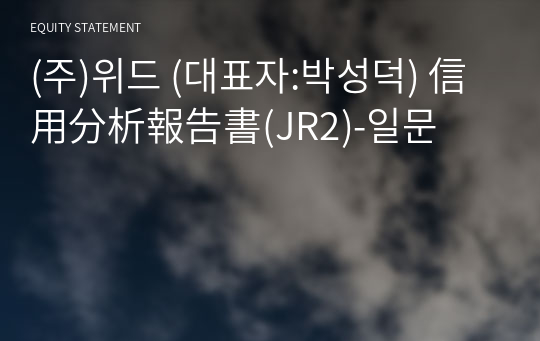 EQUITY STATEMENT

(주)위드 (대표자:박성덕) 信用分析報告書(JR2)-일문